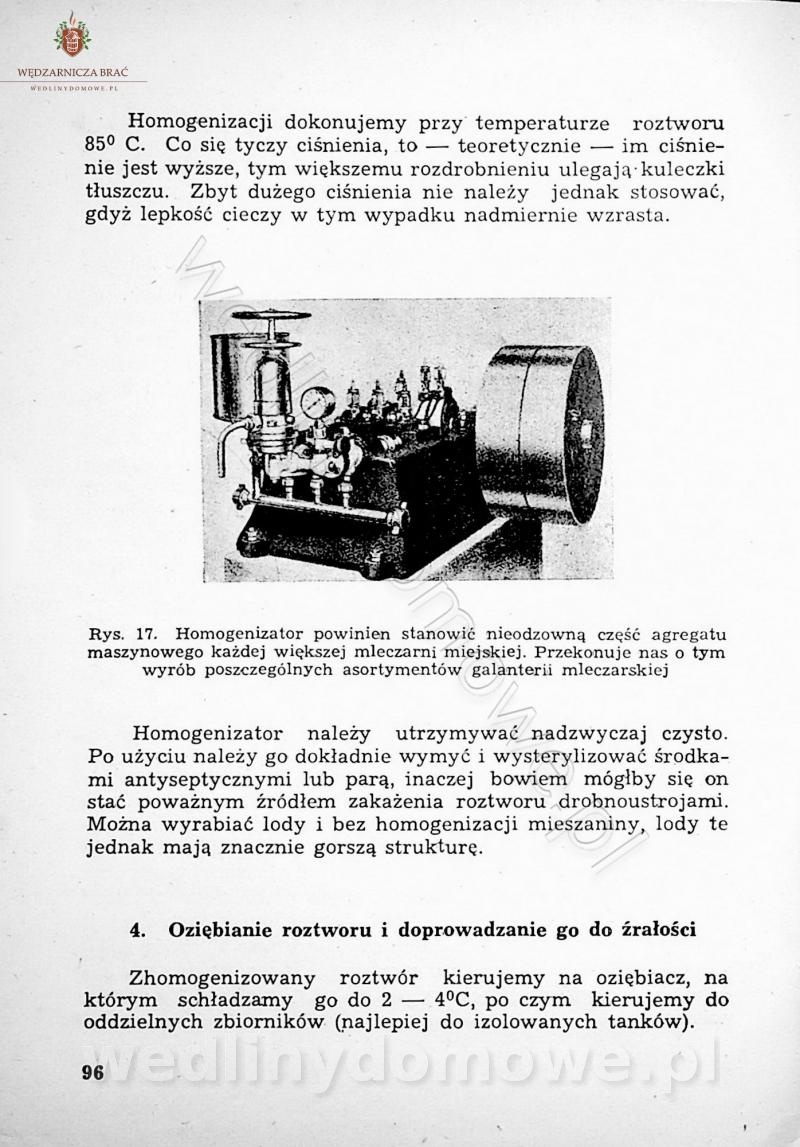 WĘDZARNICZA BRAĆ
WEDLINYDOMOWE.PL

Homogenizacji dokonujemy przy temperaturze roztworu $85^0$ C. Co się tyczy ciśnienia, to — teoretycznie — im ciśnienie jest wyższe, tym większemu rozdrobnieniu ulegają kuleczki tłuszczu. Zbyt dużego ciśnienia nie należy jednak stosować, gdyż lepkość cieczy w tym wypadku nadmiernie wzrasta.

Rys. 17. Homogenizator powinien stanowić nieodzowną część agregatu maszynowego każdej większej mleczarni miejskiej. Przekonuje nas o tym wyrób poszczególnych asortymentów galanterii mleczarskiej

Homogenizator należy utrzymywać nadzwyczaj czysto. Po użyciu należy go dokładnie wymyć i wysterylizować środkami antyseptycznymi lub parą, inaczej bowiem mógłby się on stać poważnym źródłem zakażenia roztworu drobnoustrojami. Można wyrabiać lody i bez homogenizacji mieszaniny, lody te jednak mają znacznie gorszą strukturę.

4. Oziębianie roztworu i doprowadzanie go do źrałości

Zhomogenizowany roztwór kierujemy na oziębiacz, na którym schładzamy go do 2 — $4^0$C, po czym kierujemy do oddzielnych zbiorników (najlepiej do izolowanych tanków).

96

wedlinydomowe.pl